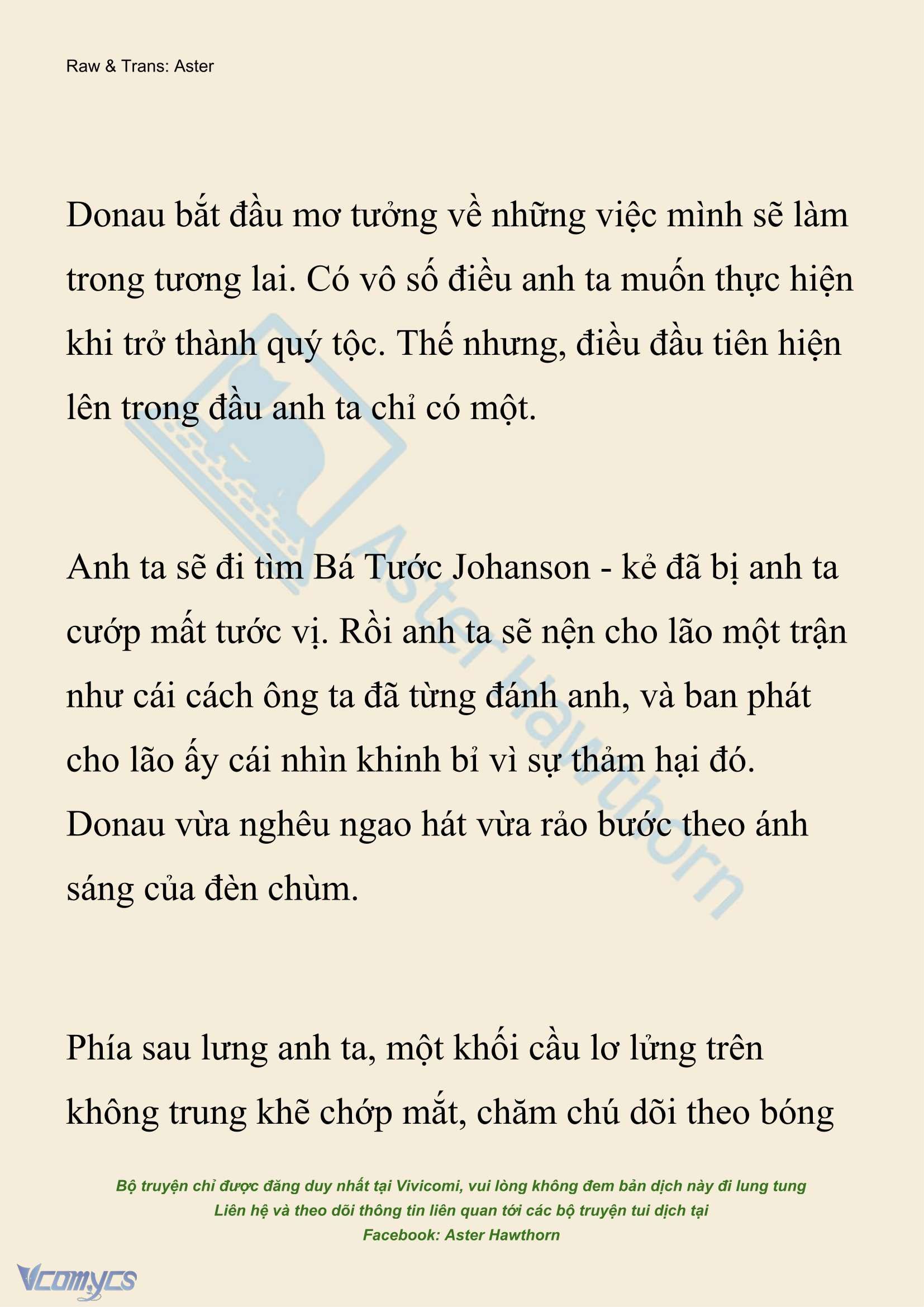 Raw & Trans: Aster

Donau bắt đầu mơ tưởng về những việc mình sẽ làm trong tương lai. Có vô số điều anh ta muốn thực hiện khi trở thành quý tộc. Thế nhưng, điều đầu tiên hiện lên trong đầu anh ta chỉ có một.

Anh ta sẽ đi tìm Bá Tước Johanson - kẻ đã bị anh ta cướp mất tước vị. Rồi anh ta sẽ nện cho lão một trận như cái cách ông ta đã từng đánh anh, và ban phát cho lão ấy cái nhìn khinh bỉ vì sự thảm hại đó. Donau vừa nghêu ngao hát vừa rảo bước theo ánh sáng của đèn chùm.

Phía sau lưng anh ta, một khối cầu lơ lửng trên không trung khẽ chớp mắt, chăm chú dõi theo bóng

Aster Hawthorn

Bộ truyện chỉ được đăng duy nhất tại Vivicomi, vui lòng không đem bản dịch này đi lung tung
Liên hệ và theo dõi thông tin liên quan tới các bộ truyện tui dịch tại
Facebook: Aster Hawthorn

Vcomycs